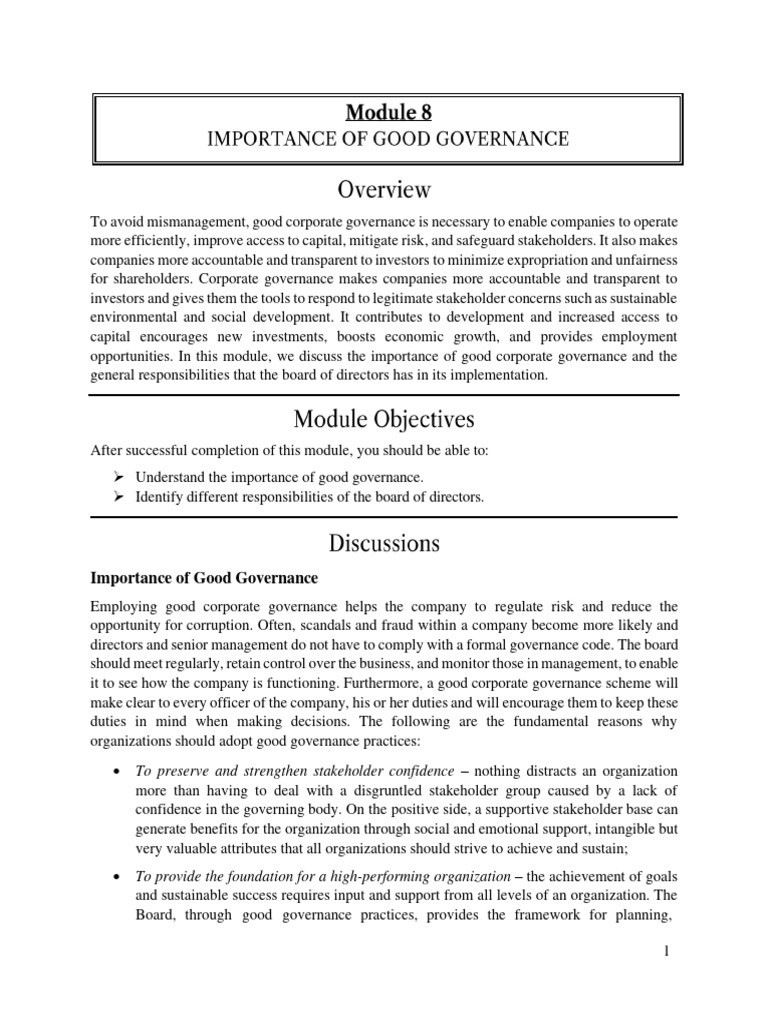 Module 8

IMPORTANCE OF GOOD GOVERNANCE

Overview

To avoid mismanagement, good corporate governance is necessary to enable companies to operate more efficiently, improve access to capital, mitigate risk, and safeguard stakeholders. It also makes companies more accountable and transparent to investors to minimize expropriation and unfairness for shareholders. Corporate governance makes companies more accountable and transparent to investors and gives them the tools to respond to legitimate stakeholder concerns such as sustainable environmental and social development. It contributes to development and increased access to capital encourages new investments, boosts economic growth, and provides employment opportunities. In this module, we discuss the importance of good corporate governance and the general responsibilities that the board of directors has in its implementation.

Module Objectives

After successful completion of this module, you should be able to:

➢ Understand the importance of good governance.
➢ Identify different responsibilities of the board of directors.

Discussions

Importance of Good Governance

Employing good corporate governance helps the company to regulate risk and reduce the opportunity for corruption. Often, scandals and fraud within a company become more likely and directors and senior management do not have to comply with a formal governance code. The board should meet regularly, retain control over the business, and monitor those in management, to enable it to see how the company is functioning. Furthermore, a good corporate governance scheme will make clear to every officer of the company, his or her duties and will encourage them to keep these duties in mind when making decisions. The following are the fundamental reasons why organizations should adopt good governance practices:

• To preserve and strengthen stakeholder confidence – nothing distracts an organization more than having to deal with a disgruntled stakeholder group caused by a lack of confidence in the governing body. On the positive side, a supportive stakeholder base can generate benefits for the organization through social and emotional support, intangible but very valuable attributes that all organizations should strive to achieve and sustain;

• To provide the foundation for a high-performing organization – the achievement of goals and sustainable success requires input and support from all levels of an organization. The Board, through good governance practices, provides the framework for planning,

1